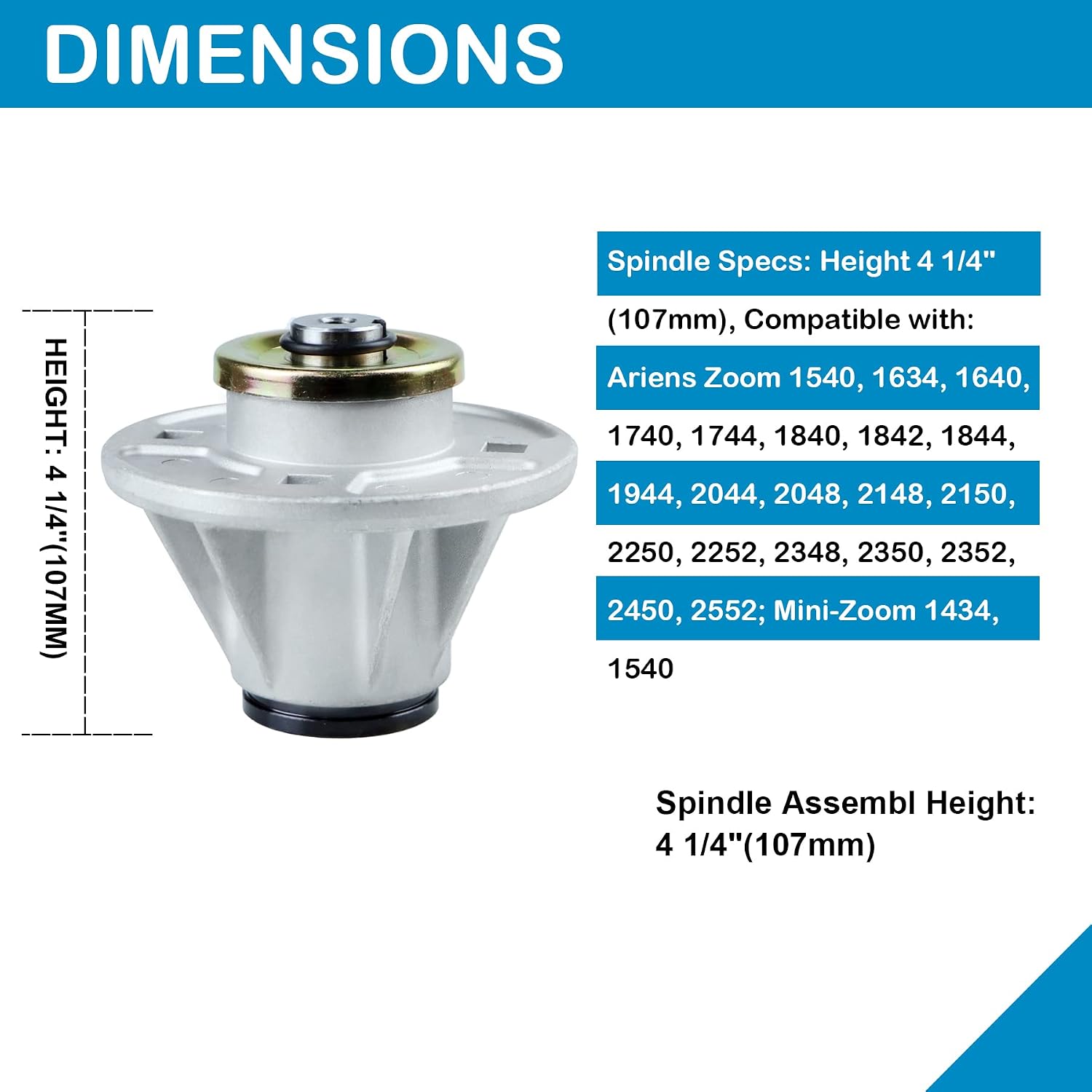 DIMENSIONS

HEIGHT: 4 1/4"(107MM)

Spindle Specs: Height 4 1/4" (107mm), Compatible with: Ariens Zoom 1540, 1634, 1640, 1740, 1744, 1840, 1842, 1844, 1944, 2044, 2048, 2148, 2150, 2250, 2252, 2348, 2350, 2352, 2450, 2552; Mini-Zoom 1434, 1540

Spindle Assembl Height:
4 1/4"(107mm)